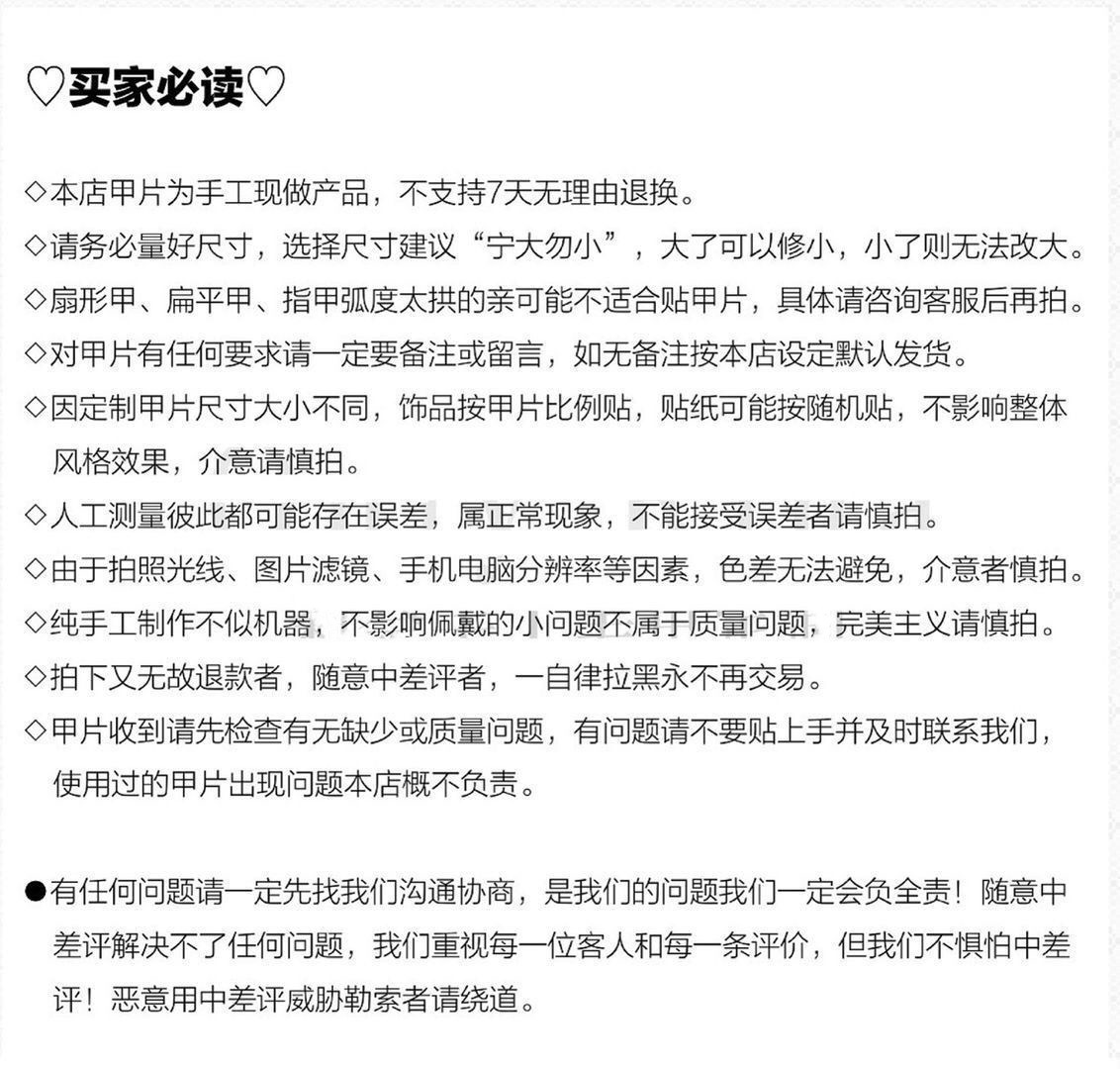 ♡买家必读♡

◇本店甲片为手工现做产品，不支持7天无理由退换。

◇请务必量好尺寸，选择尺寸建议“宁大勿小”，大了可以修小，小了则无法改大。

◇扇形甲、扁平甲、指甲弧度太拱的亲可能不适合贴甲片，具体请咨询客服后再拍。

◇对甲片有任何要求请一定要备注或留言，如无备注按本店设定默认发货。

◇因定制甲片尺寸大小不同，饰品按甲片比例贴，贴纸可能按随机贴，不影响整体风格效果，介意请慎拍。

◇人工测量彼此都可能存在误差，属正常现象，不能接受误差者请慎拍。

◇由于拍照光线、图片滤镜、手机电脑分辨率等因素，色差无法避免，介意者慎拍。

◇纯手工制作不似机器，不影响佩戴的小问题不属于质量问题，完美主义请慎拍。

◇拍下又无故退款者，随意中差评者，一自律拉黑永不再交易。

◇甲片收到请先检查有无缺少或质量问题，有问题请不要贴上手并及时联系我们，使用过的甲片出现问题本店概不负责。

●有任何问题请一定先找我们沟通协商，是我们的问题我们一定会负全责！随意中差评解决不了任何问题，我们重视每一位客人和每一条评价，但我们不惧怕中差评！恶意用中差评威胁勒索者请绕道。